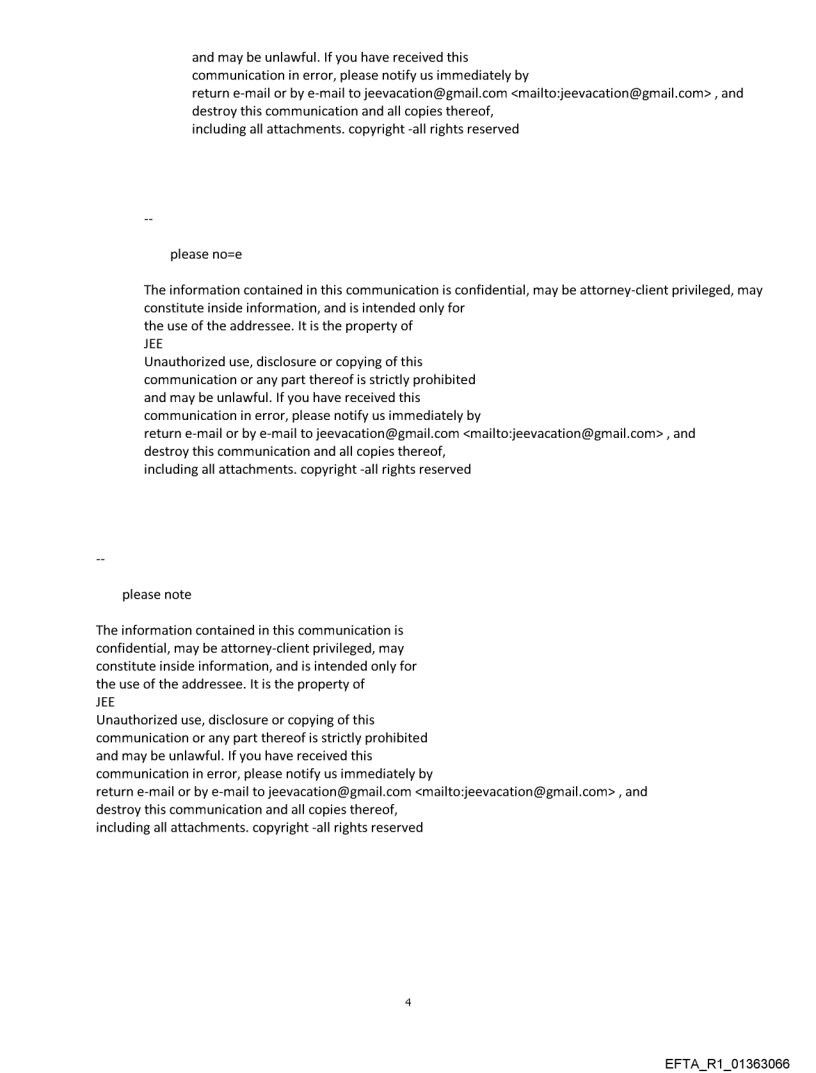 and may be unlawful. If you have received this
communication in error, please notify us immediately by
return e-mail or by e-mail to jeevacation@gmail.com <mailto:jeevacation@gmail.com> , and
destroy this communication and all copies thereof,
including all attachments. copyright -all rights reserved

--

please no=e

The information contained in this communication is confidential, may be attorney-client privileged, may constitute inside information, and is intended only for
the use of the addressee. It is the property of
JEE
Unauthorized use, disclosure or copying of this
communication or any part thereof is strictly prohibited
and may be unlawful. If you have received this
communication in error, please notify us immediately by
return e-mail or by e-mail to jeevacation@gmail.com <mailto:jeevacation@gmail.com> , and
destroy this communication and all copies thereof,
including all attachments. copyright -all rights reserved

--

please note

The information contained in this communication is
confidential, may be attorney-client privileged, may
constitute inside information, and is intended only for
the use of the addressee. It is the property of
JEE
Unauthorized use, disclosure or copying of this
communication or any part thereof is strictly prohibited
and may be unlawful. If you have received this
communication in error, please notify us immediately by
return e-mail or by e-mail to jeevacation@gmail.com <mailto:jeevacation@gmail.com> , and
destroy this communication and all copies thereof,
including all attachments. copyright -all rights reserved

4

EFTA_R1_01363066